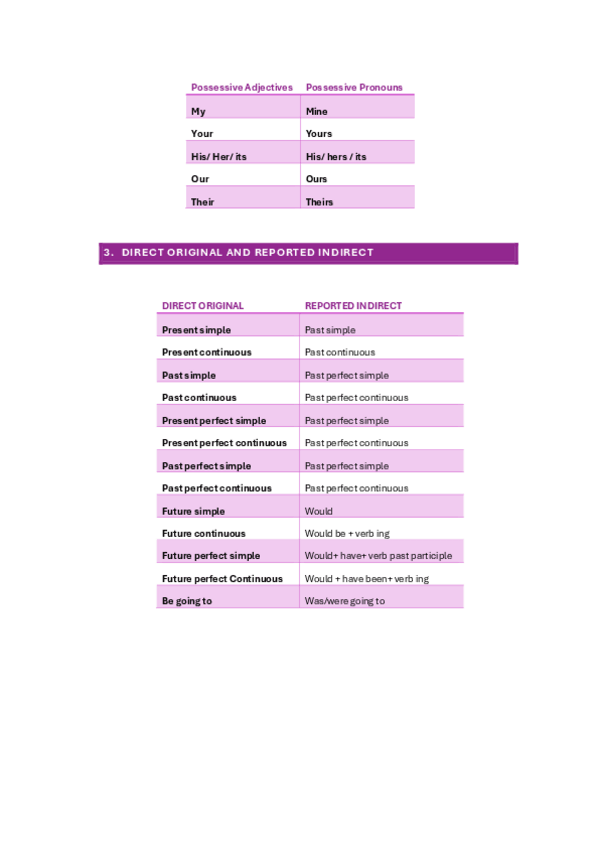 | Possessive Adjectives | Possessive Pronouns |
|---|---|
| My | Mine |
| Your | Yours |
| His/ Her/ its | His/ hers / its |
| Our | Ours |
| Their | Theirs |

3. DIRECT ORIGINAL AND REPORTED INDIRECT

| DIRECT ORIGINAL | REPORTED INDIRECT |
|---|---|
| Present simple | Past simple |
| Present continuous | Past continuous |
| Past simple | Past perfect simple |
| Past continuous | Past perfect continuous |
| Present perfect simple | Past perfect simple |
| Present perfect continuous | Past perfect continuous |
| Past perfect simple | Past perfect simple |
| Past perfect continuous | Past perfect continuous |
| Future simple | Would |
| Future continuous | Would be + verb ing |
| Future perfect simple | Would+ have+ verb past participle |
| Future perfect Continuous | Would + have been+ verb ing |
| Be going to | Was/were going to |